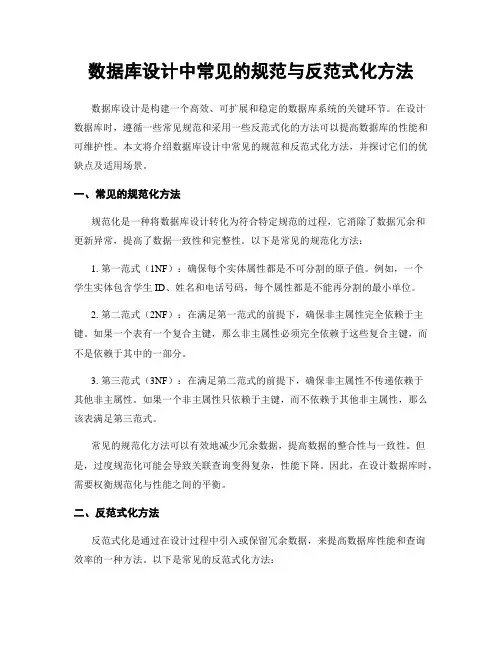 数据库设计中常见的规范与反范式化方法

数据库设计是构建一个高效、可扩展和稳定的数据库系统的关键环节。在设计数据库时，遵循一些常见规范和采用一些反范式化的方法可以提高数据库的性能和可维护性。本文将介绍数据库设计中常见的规范和反范式化方法，并探讨它们的优缺点及适用场景。

一、常见的规范化方法

规范化是一种将数据库设计转化为符合特定规范的过程，它消除了数据冗余和更新异常，提高了数据一致性和完整性。以下是常见的规范化方法：

1. 第一范式（1NF）：确保每个实体属性都是不可分割的原子值。例如，一个学生实体包含学生 ID、姓名和电话号码，每个属性都是不能再分割的最小单位。

2. 第二范式（2NF）：在满足第一范式的前提下，确保非主属性完全依赖于主键。如果一个表有一个复合主键，那么非主属性必须完全依赖于这些复合主键，而不是依赖于其中的一部分。

3. 第三范式（3NF）：在满足第二范式的前提下，确保非主属性不传递依赖于其他非主属性。如果一个非主属性只依赖于主键，而不依赖于其他非主属性，那么该表满足第三范式。

常见的规范化方法可以有效地减少冗余数据，提高数据的整合性与一致性。但是，过度规范化可能会导致关联查询变得复杂，性能下降。因此，在设计数据库时，需要权衡规范化与性能之间的平衡。

二、反范式化方法

反范式化是通过在设计过程中引入或保留冗余数据，来提高数据库性能和查询效率的一种方法。以下是常见的反范式化方法：